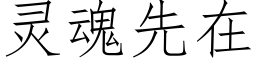 灵魂先在